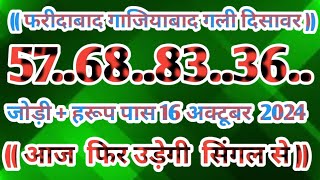 (( फरीदाबाद गाजियाबाद गली दिसावर ))

57..68..83..36..

जोड़ी + हरूप पास 16 अक्टूबर 2024

(( आज फिर उड़ेगी सिंगल से ))